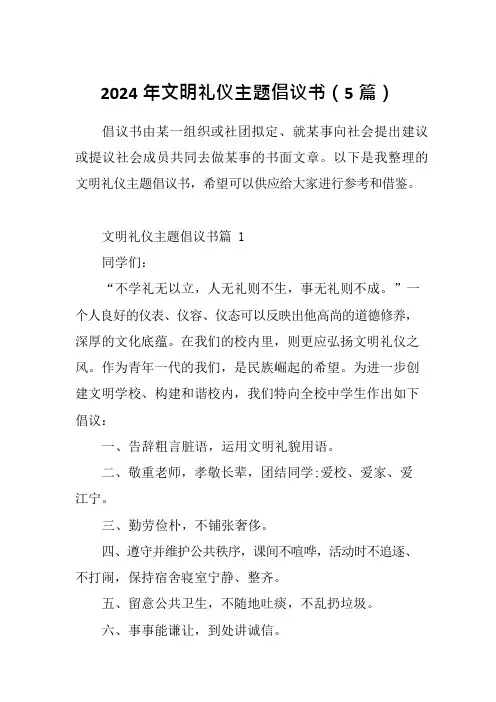 2024 年文明礼仪主题倡议书（5 篇）

倡议书由某一组织或社团拟定、就某事向社会提出建议或提议社会成员共同去做某事的书面文章。以下是我整理的文明礼仪主题倡议书，希望可以供应给大家进行参考和借鉴。

文明礼仪主题倡议书篇 1

同学们：

“不学礼无以立，人无礼则不生，事无礼则不成。”一个人良好的仪表、仪容、仪态可以反映出他高尚的道德修养，深厚的文化底蕴。在我们的校内里，则更应弘扬文明礼仪之风。作为青年一代的我们，是民族崛起的希望。为进一步创建文明学校、构建和谐校内，我们特向全校中学生作出如下倡议：

一、告辞粗言脏语，运用文明礼貌用语。

二、敬重老师，孝敬长辈，团结同学;爱校、爱家、爱江宁。

三、勤劳俭朴，不铺张奢侈。

四、遵守并维护公共秩序，课间不喧哗，活动时不追逐、不打闹，保持宿舍寝室宁静、整齐。

五、留意公共卫生，不随地吐痰，不乱扔垃圾。

六、事事能谦让，到处讲诚信。